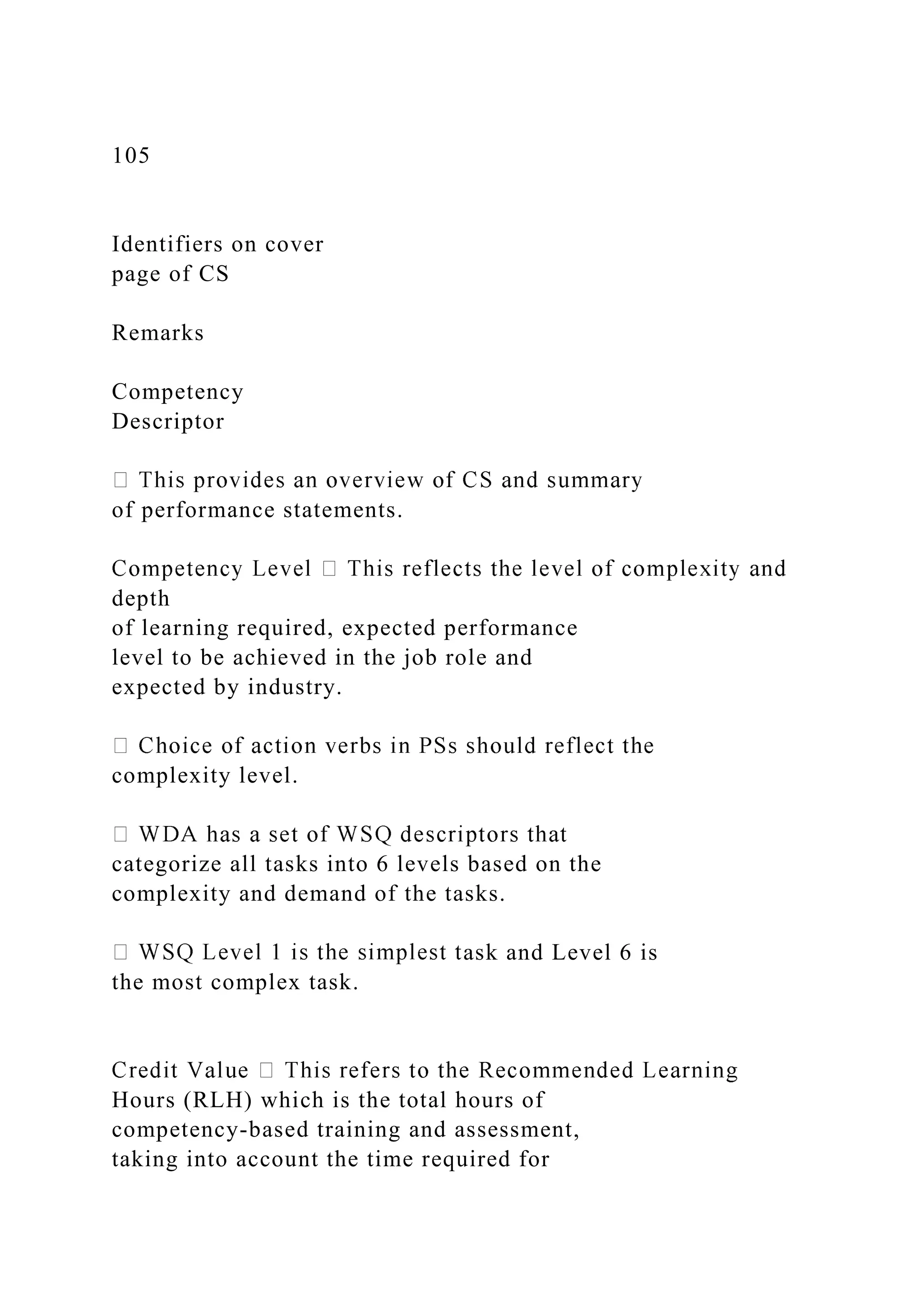 105

Identifiers on cover page of CS

Remarks

Competency Descriptor

 This provides an overview of CS and summary of performance statements.

Competency Level  This reflects the level of complexity and depth of learning required, expected performance level to be achieved in the job role and expected by industry.

 Choice of action verbs in PSs should reflect the complexity level.

 WDA has a set of WSQ descriptors that categorize all tasks into 6 levels based on the complexity and demand of the tasks.

 WSQ Level 1 is the simplest task and Level 6 is the most complex task.

Credit Value  This refers to the Recommended Learning Hours (RLH) which is the total hours of competency-based training and assessment, taking into account the time required for